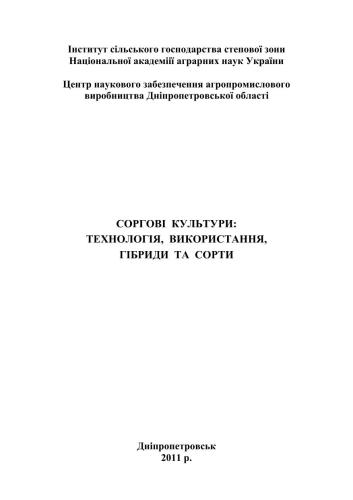 Інститут сільського господарства степової зони
Національної академії аграрних наук України

Центр наукового забезпечення агропромислового виробництва Дніпропетровської області

СОРГОВІ КУЛЬТУРИ:
ТЕХНОЛОГІЯ, ВИКОРИСТАННЯ,
ГІБРИДИ ТА СОРТИ

Дніпропетровськ
2011 р.